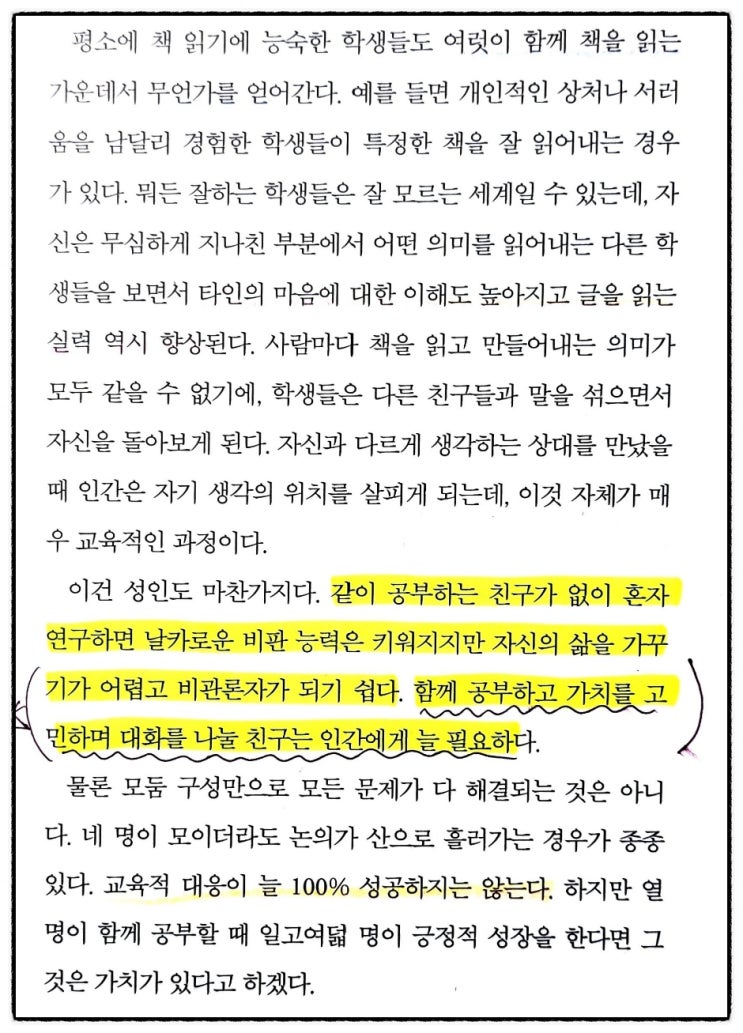 평소에 책 읽기에 능숙한 학생들도 여럿이 함께 책을 읽는 가운데서 무언가를 얻어간다. 예를 들면 개인적인 상처나 서러움을 남달리 경험한 학생들이 특정한 책을 잘 읽어내는 경우가 있다. 뭐든 잘하는 학생들은 잘 모르는 세계일 수 있는데, 자신은 무심하게 지나친 부분에서 어떤 의미를 읽어내는 다른 학생들을 보면서 타인의 마음에 대한 이해도 높아지고 글을 읽는 실력 역시 향상된다. 사람마다 책을 읽고 만들어내는 의미가 모두 같을 수 없기에, 학생들은 다른 친구들과 말을 섞으면서 자신을 돌아보게 된다. 자신과 다르게 생각하는 상대를 만났을 때 인간은 자기 생각의 위치를 살피게 되는데, 이것 자체가 매우 교육적인 과정이다.

이건 성인도 마찬가지다. 같이 공부하는 친구가 없이 혼자 연구하면 날카로운 비판 능력은 키워지지만 자신의 삶을 가꾸기가 어렵고 비관론자가 되기 쉽다. 함께 공부하고 가치를 고민하며 대화를 나눌 친구는 인간에게 늘 필요하다.

물론 모둠 구성만으로 모든 문제가 다 해결되는 것은 아니다. 네 명이 모이더라도 논의가 산으로 흘러가는 경우가 종종 있다. 교육적 대응이 늘 100% 성공하지는 않는다. 하지만 열 명이 함께 공부할 때 일고여덟 명이 긍정적 성장을 한다면 그것은 가치가 있다고 하겠다.